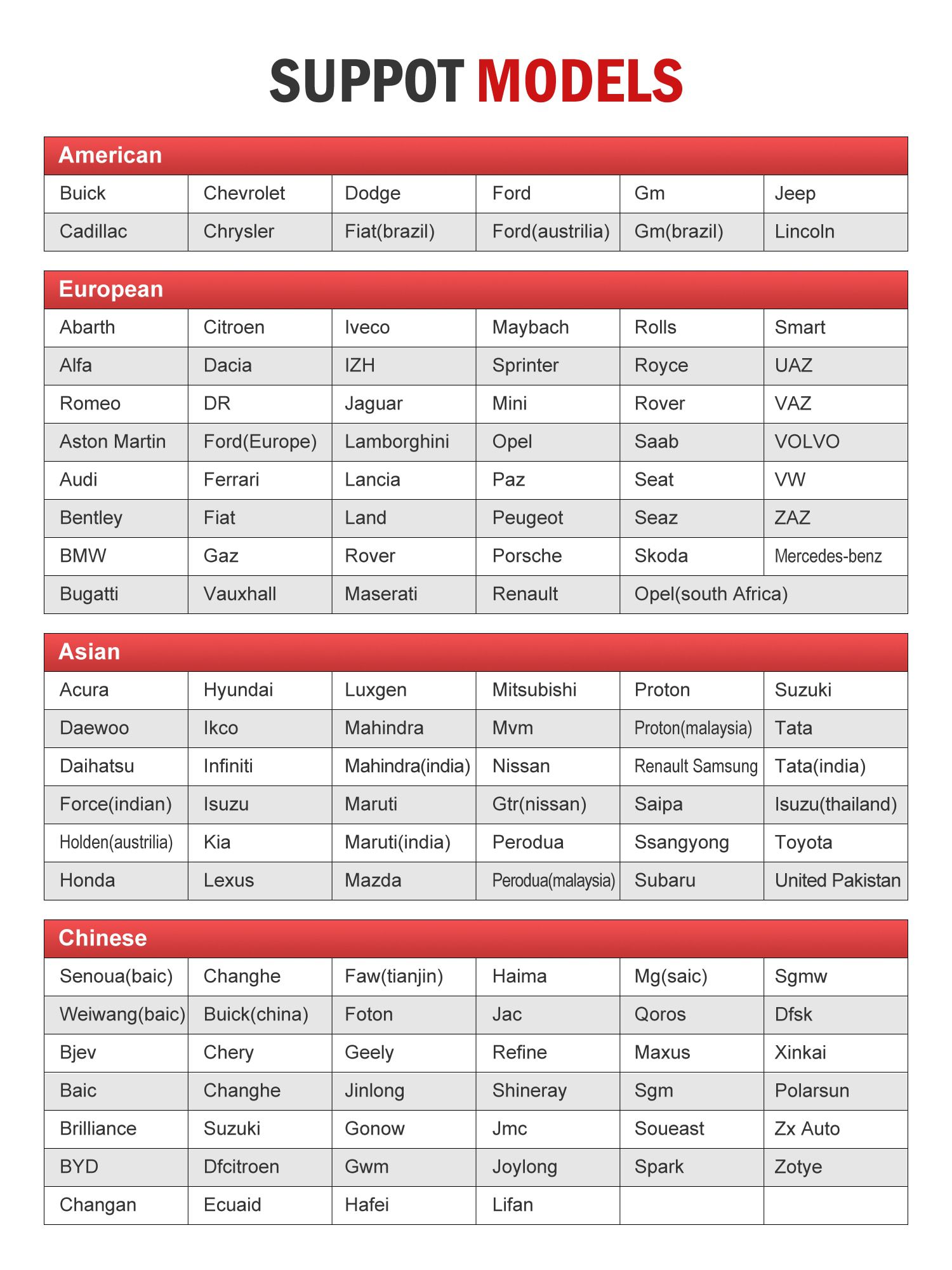 SUPPOT MODELS

| American | | | | | |
|---|---|---|---|---|---|
| Buick | Chevrolet | Dodge | Ford | Gm | Jeep |
| Cadillac | Chrysler | Fiat(brazil) | Ford(austrilia) | Gm(brazil) | Lincoln |

| European | | | | | |
|---|---|---|---|---|---|
| Abarth | Citroen | Iveco | Maybach | Rolls | Smart |
| Alfa | Dacia | IZH | Sprinter | Royce | UAZ |
| Romeo | DR | Jaguar | Mini | Rover | VAZ |
| Aston Martin | Ford(Europe) | Lamborghini | Opel | Saab | VOLVO |
| Audi | Ferrari | Lancia | Paz | Seat | VW |
| Bentley | Fiat | Land | Peugeot | Seaz | ZAZ |
| BMW | Gaz | Rover | Porsche | Skoda | Mercedes-benz |
| Bugatti | Vauxhall | Maserati | Renault | Opel(south Africa) | |

| Asian | | | | | |
|---|---|---|---|---|---|
| Acura | Hyundai | Luxgen | Mitsubishi | Proton | Suzuki |
| Daewoo | Ikco | Mahindra | Mvm | Proton(malaysia) | Tata |
| Daihatsu | Infiniti | Mahindra(india) | Nissan | Renault Samsung | Tata(india) |
| Force(indian) | Isuzu | Maruti | Gtr(nissan) | Saipa | Isuzu(thailand) |
| Holden(austrilia) | Kia | Maruti(india) | Perodua | Ssangyong | Toyota |
| Honda | Lexus | Mazda | Perodua(malaysia) | Subaru | United Pakistan |

| Chinese | | | | | |
|---|---|---|---|---|---|
| Senoua(baic) | Changhe | Faw(tianjin) | Haima | Mg(saic) | Sgmw |
| Weiwang(baic) | Buick(china) | Foton | Jac | Qoros | Dfsk |
| Bjev | Chery | Geely | Refine | Maxus | Xinkai |
| Baic | Changhe | Jinlong | Shineray | Sgm | Polarsun |
| Brilliance | Suzuki | Gonow | Jmc | Soueast | Zx Auto |
| BYD | Dfcitroen | Gwm | Joylong | Spark | Zotye |
| Changan | Ecuaid | Hafei | Lifan | | |